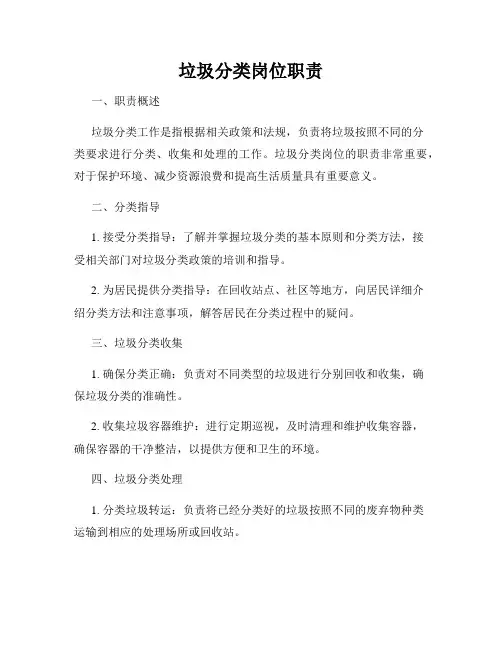 垃圾分类岗位职责

一、职责概述

垃圾分类工作是指根据相关政策和法规，负责将垃圾按照不同的分类要求进行分类、收集和处理的工作。垃圾分类岗位的职责非常重要，对于保护环境、减少资源浪费和提高生活质量具有重要意义。

二、分类指导

1. 接受分类指导：了解并掌握垃圾分类的基本原则和分类方法，接受相关部门对垃圾分类政策的培训和指导。

2. 为居民提供分类指导：在回收站点、社区等地方，向居民详细介绍分类方法和注意事项，解答居民在分类过程中的疑问。

三、垃圾分类收集

1. 确保分类正确：负责对不同类型的垃圾进行分别回收和收集，确保垃圾分类的准确性。

2. 收集垃圾容器维护：进行定期巡视，及时清理和维护收集容器，确保容器的干净整洁，以提供方便和卫生的环境。

四、垃圾分类处理

1. 分类垃圾转运：负责将已经分类好的垃圾按照不同的废弃物种类运输到相应的处理场所或回收站。